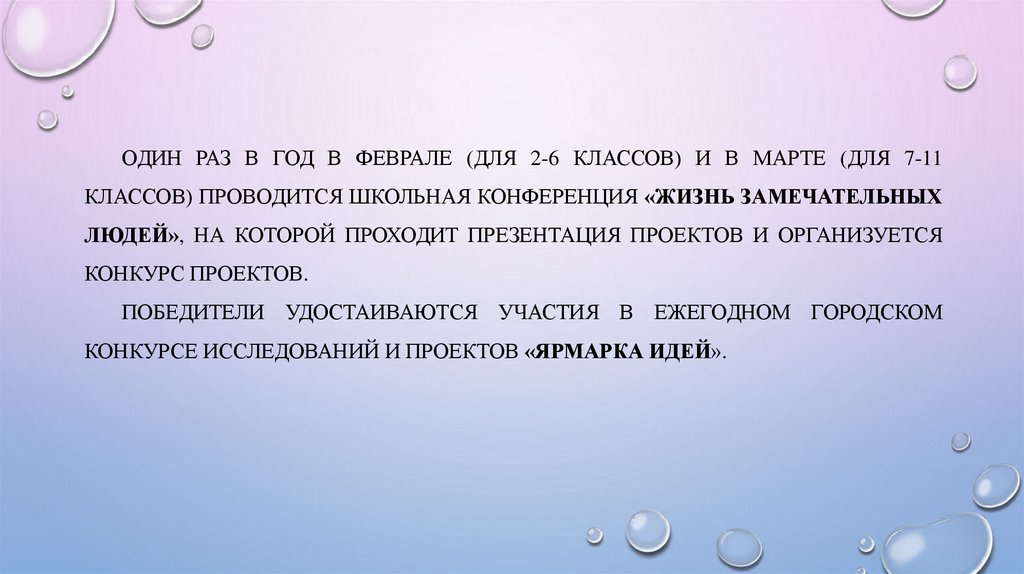 ОДИН РАЗ В ГОД В ФЕВРАЛЕ (ДЛЯ 2-6 КЛАССОВ) И В МАРТЕ (ДЛЯ 7-11 КЛАССОВ) ПРОВОДИТСЯ ШКОЛЬНАЯ КОНФЕРЕНЦИЯ «ЖИЗНЬ ЗАМЕЧАТЕЛЬНЫХ ЛЮДЕЙ», НА КОТОРОЙ ПРОХОДИТ ПРЕЗЕНТАЦИЯ ПРОЕКТОВ И ОРГАНИЗУЕТСЯ КОНКУРС ПРОЕКТОВ.

ПОБЕДИТЕЛИ УДОСТАИВАЮТСЯ УЧАСТИЯ В ЕЖЕГОДНОМ ГОРОДСКОМ КОНКУРСЕ ИССЛЕДОВАНИЙ И ПРОЕКТОВ «ЯРМАРКА ИДЕЙ».